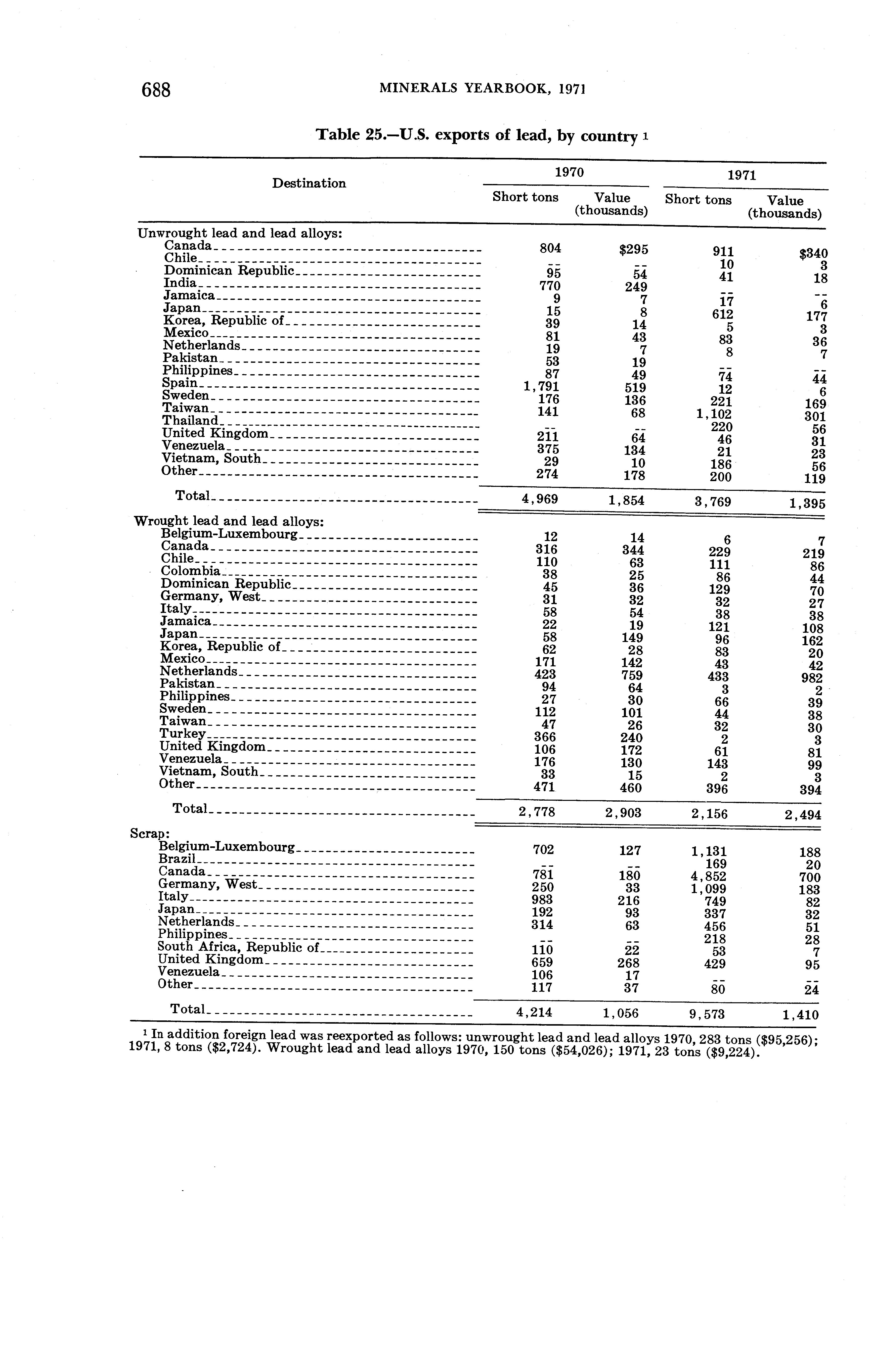 688 MINERALS YEARBOOK, 1971

Table 25.—U.S. exports of lead, by country ¹

| Destination | 1970 Short tons | 1970 Value (thousands) | 1971 Short tons | 1971 Value (thousands) |
|---|---|---|---|---|
| Unwrought lead and lead alloys: | | | | |
| Canada | 804 | $295 | 911 | $340 |
| Chile | -- | -- | 10 | 3 |
| Dominican Republic | 95 | 54 | 41 | 18 |
| India | 770 | 249 | -- | -- |
| Jamaica | 9 | 7 | 17 | 6 |
| Japan | 15 | 8 | 612 | 177 |
| Korea, Republic of | 39 | 14 | 5 | 3 |
| Mexico | 81 | 43 | 83 | 36 |
| Netherlands | 19 | 7 | 8 | 7 |
| Pakistan | 53 | 19 | -- | -- |
| Philippines | 87 | 49 | 74 | 44 |
| Spain | 1,791 | 519 | 12 | 6 |
| Sweden | 176 | 136 | 221 | 169 |
| Taiwan | 141 | 68 | 1,102 | 301 |
| Thailand | -- | -- | 220 | 56 |
| United Kingdom | 211 | 64 | 46 | 31 |
| Venezuela | 375 | 134 | 21 | 23 |
| Vietnam, South | 29 | 10 | 186 | 56 |
| Other | 274 | 178 | 200 | 119 |
| Total | 4,969 | 1,854 | 3,769 | 1,395 |
| Wrought lead and lead alloys: | | | | |
| Belgium-Luxembourg | 12 | 14 | 6 | 7 |
| Canada | 316 | 344 | 229 | 219 |
| Chile | 110 | 63 | 111 | 86 |
| Colombia | 38 | 25 | 86 | 44 |
| Dominican Republic | 45 | 36 | 129 | 70 |
| Germany, West | 31 | 32 | 32 | 27 |
| Italy | 58 | 54 | 38 | 38 |
| Jamaica | 22 | 19 | 121 | 108 |
| Japan | 58 | 149 | 96 | 162 |
| Korea, Republic of | 62 | 28 | 83 | 20 |
| Mexico | 171 | 142 | 43 | 42 |
| Netherlands | 423 | 759 | 433 | 982 |
| Pakistan | 94 | 64 | 3 | 2 |
| Philippines | 27 | 30 | 66 | 39 |
| Sweden | 112 | 101 | 44 | 38 |
| Taiwan | 47 | 26 | 32 | 30 |
| Turkey | 366 | 240 | 2 | 3 |
| United Kingdom | 106 | 172 | 61 | 81 |
| Venezuela | 176 | 130 | 143 | 99 |
| Vietnam, South | 33 | 15 | 2 | 3 |
| Other | 471 | 460 | 396 | 394 |
| Total | 2,778 | 2,903 | 2,156 | 2,494 |
| Scrap: | | | | |
| Belgium-Luxembourg | 702 | 127 | 1,131 | 188 |
| Brazil | -- | -- | 169 | 20 |
| Canada | 781 | 180 | 4,852 | 700 |
| Germany, West | 250 | 33 | 1,099 | 183 |
| Italy | 983 | 216 | 749 | 82 |
| Japan | 192 | 93 | 337 | 32 |
| Netherlands | 314 | 63 | 456 | 51 |
| Philippines | -- | -- | 218 | 28 |
| South Africa, Republic of | 110 | 22 | 53 | 7 |
| United Kingdom | 659 | 268 | 429 | 95 |
| Venezuela | 106 | 17 | -- | -- |
| Other | 117 | 37 | 80 | 24 |
| Total | 4,214 | 1,056 | 9,573 | 1,410 |

¹ In addition foreign lead was reexported as follows: unwrought lead and lead alloys 1970, 283 tons ($95,256); 1971, 8 tons ($2,724). Wrought lead and lead alloys 1970, 150 tons ($54,026); 1971, 23 tons ($9,224).